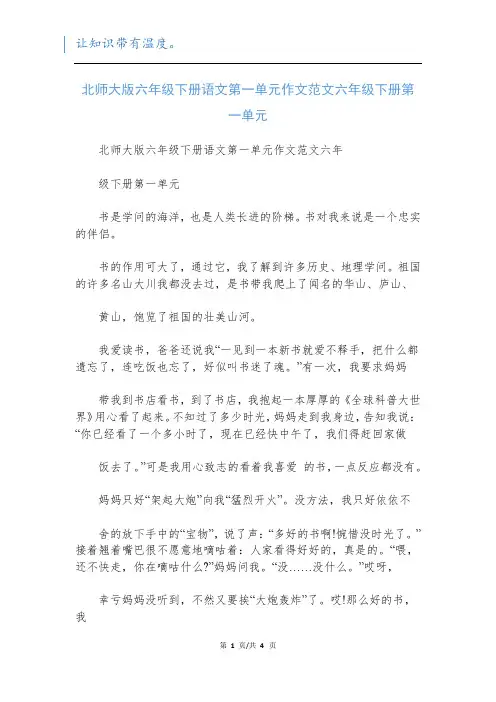 让知识带有温度。

北师大版六年级下册语文第一单元作文范文六年级下册第一单元

北师大版六年级下册语文第一单元作文范文六年

级下册第一单元

书是学问的海洋，也是人类长进的阶梯。书对我来说是一个忠实的伴侣。

书的作用可大了，通过它，我了解到许多历史、地理学问。祖国的许多名山大川我都没去过，是书带我爬上了闻名的华山、庐山、

黄山，饱览了祖国的壮美山河。

我爱读书，爸爸还说我“一见到一本新书就爱不释手，把什么都遗忘了，连吃饭也忘了，好似叫书迷了魂。”有一次，我要求妈妈

带我到书店看书，到了书店，我抱起一本厚厚的《全球科普大世界》用心看了起来。不知过了多少时光，妈妈走到我身边，告知我说：“你已经看了一个多小时了，现在已经快中午了，我们得赶回家做

饭去了。”可是我用心致志的看着我喜爱 的书，一点反应都没有。

妈妈只好“架起大炮”向我“猛烈开火”。没方法，我只好依依不

舍的放下手中的“宝物”，说了声：“多好的书啊!惋惜没时光了。”接着翘着嘴巴很不愿意地嘀咕着：人家看得好好的，真是的。“喂，还不快走，你在嘀咕什么?”妈妈问我。“没……没什么。”哎呀，

幸亏妈妈没听到，不然又要挨“大炮轰炸”了。哎!那么好的书，我

第 1 页/共 4 页